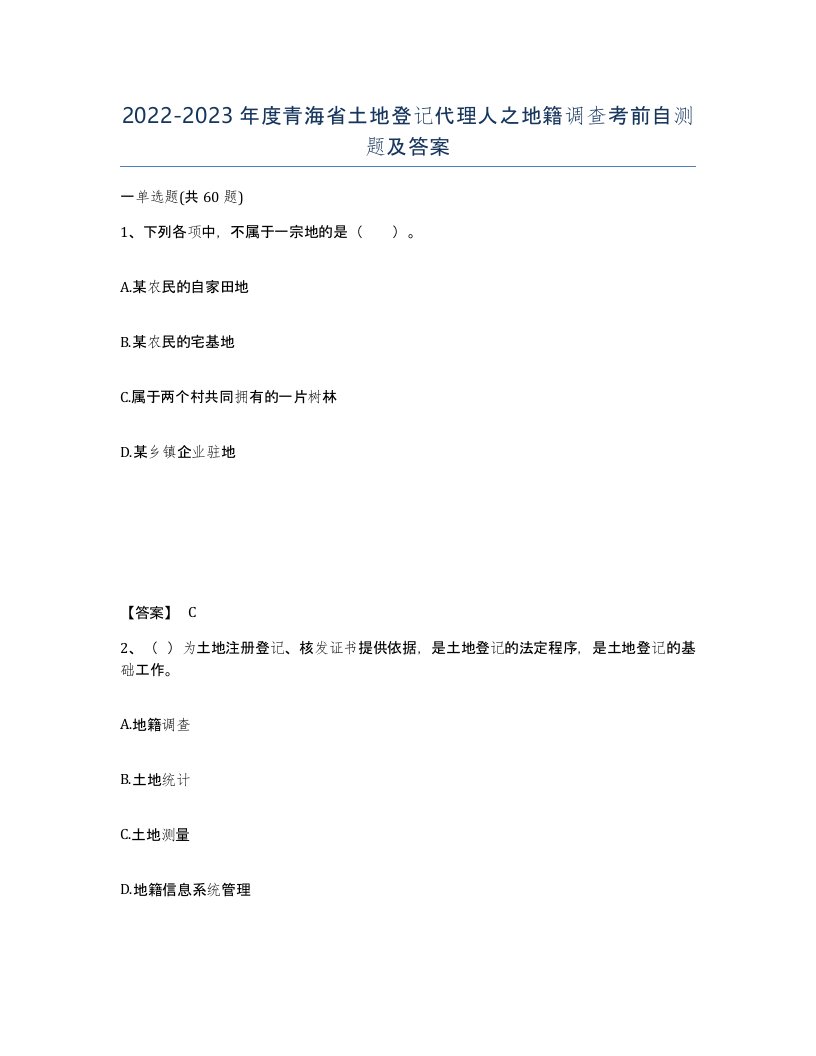 2022-2023年度青海省土地登记代理人之地籍调查考前自测题及答案

一单选题(共60题)

1、下列各项中，不属于一宗地的是（　　）。

A.某农民的自家田地

B.某农民的宅基地

C.属于两个村共同拥有的一片树林

D.某乡镇企业驻地

【答案】 C

2、（ ）为土地注册登记、核发证书提供依据，是土地登记的法定程序，是土地登记的基础工作。

A.地籍调查

B.土地统计

C.土地测量

D.地籍信息系统管理